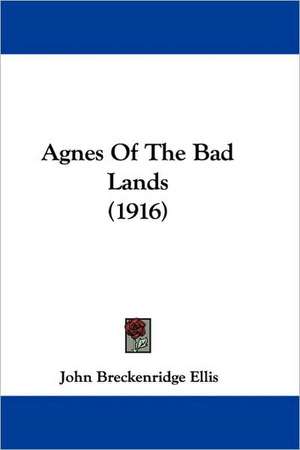 Agnes Of The Bad Lands (1916)

John Breckenridge Ellis